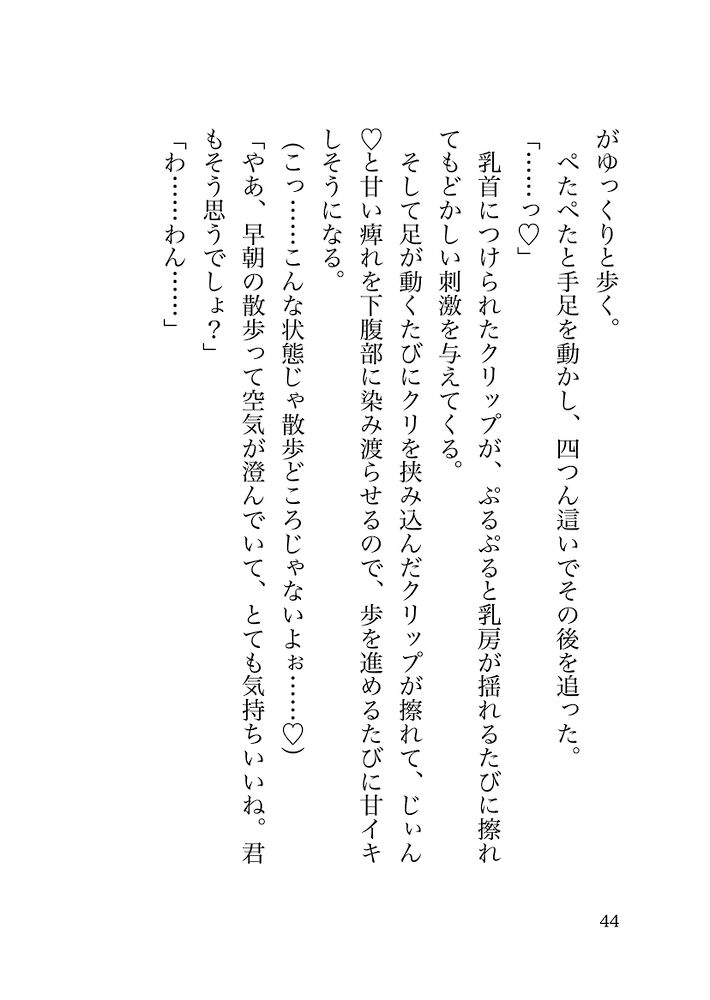 がゆっくりと歩く。
ぺたぺたと手足を動かし、四つん這いでその後を追った。
「……っ♡」
乳首につけられたクリップが、ぷるぷると乳房が揺れるたびに擦れてもどかしい刺激を与えてくる。
そして足が動くたびにクリを挟み込んだクリップが擦れて、じぃん♡と甘い痺れを下腹部に染み渡らせるので、歩を進めるたびに甘イキしそうになる。
（こっ……こんな状態じゃ散歩どころじゃないよぉ……♡）
「やあ、早朝の散歩って空気が澄んでいて、とても気持ちいいね。君もそう思うでしょ？」
「わ……わん……」

44